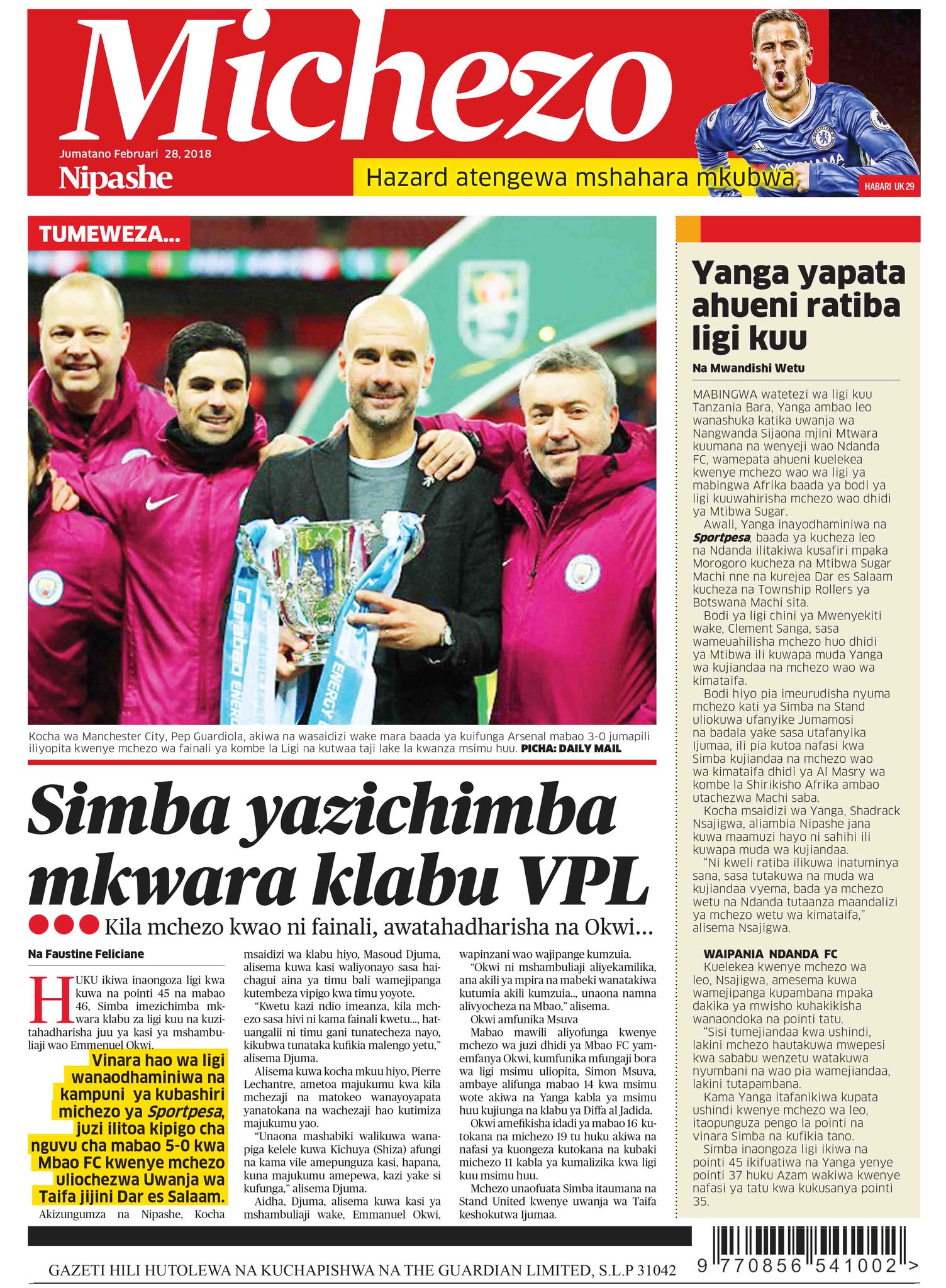 Michezo
Jumatano Februari 28, 2018
Nipashe

Hazard atengewa mshahara mkubwa

HABARI UK 29

TUMEWEZA...

Kocha wa Manchester City, Pep Guardiola, akiwa na wasaidizi wake mara baada ya kuifunga Arsenal mabao 3-0 jumapili iliyopita kwenye mchezo wa fainali ya kombe la Ligi na kutwaa taji lake la kwanza msimu huu. PICHA: DAILY MAIL

Simba yazichimba mkwara klabu VPL

Kila mchezo kwao ni fainali, awatahadharisha na Okwi...

Na Faustine Feliciane

HUKU ikiwa inaongoza ligi kwa kuwa na pointi 45 na mabao 46, Simba imezichimba mkwara klabu za ligi kuu na kuzitahadharisha juu ya kasi ya mshambuliaji wao Emmenuel Okwi.

Vinara hao wa ligi wanaodhaminiwa na kampuni ya kubashiri michezo ya Sportpesa, juzi ilitoa kipigo cha nguvu cha mabao 5-0 kwa Mbao FC kwenye mchezo uliochezwa Uwanja wa Taifa jijini Dar es Salaam.

Akizungumza na Nipashe, Kocha msaidizi wa klabu hiyo, Masoud Djuma, alisema kuwa kasi waliyonayo sasa haichagui aina ya timu bali wamejipanga kutembeza vipigo kwa timu yoyote.

"Kwetu kazi ndio imeanza, kila mchezo sasa hivi ni kama fainali kwetu..., hatuangalii ni timu gani tunatecheza nayo, kikubwa tunataka kufikia malengo yetu," alisema Djuma.

Alisema kuwa kocha mkuu hiyo, Pierre Lechantre, ametoa majukumu kwa kila mchezaji na matokeo wanayoyapata yanatokana na wachezaji hao kutimiza majukumu yao.

"Unaona mashabiki walikuwa wanapiga kelele kuwa Kichuya (Shiza) afungi na kama vile amepunguza kasi, hapana, kuna majukumu amepewa, kazi yake si kufunga," alisema Djuma.

Aidha, Djuma, alisema kuwa kasi ya mshambuliaji wake, Emmanuel Okwi, wapinzani wao wajipange kumzuia.

"Okwi ni mshambuliaji aliyekamilika, ana akili ya mpira na mabeki wanatakiwa kutumia akili kumzuia..., unaona namna alivyocheza na Mbao," alisema.

Okwi amfunika Msuva

Mabao mawili aliyofunga kwenye mchezo wa juzi dhidi ya Mbao FC yamemfanya Okwi, kumfunika mfungaji bora wa ligi msimu uliopita, Simon Msuva, ambaye alifunga mabao 14 kwa msimu wote akiwa na Yanga kabla ya msimu huu kujiunga na klabu ya Diffa al Jadida.

Okwi amefikisha idadi ya mabao 16 kutokana na michezo 19 tu huku akiwa na nafasi ya kuongeza kutokana na kubaki michezo 11 kabla ya kumalizika kwa ligi kuu msimu huu.

Mchezo unaofuata Simba itaumana na Stand United kwenye uwanja wa Taifa keshokutwa Ijumaa.

Yanga yapata ahueni ratiba ligi kuu

Na Mwandishi Wetu

MABINGWA watetezi wa ligi kuu Tanzania Bara, Yanga ambao leo wanashuka katika uwanja wa Nangwanda Sijaona mjini Mtwara kuumana na wenyeji wao Ndanda FC, wamepata ahueni kuelekea kwenye mchezo wao wa ligi ya mabingwa Afrika baada ya bodi ya ligi kuuwahirisha mchezo wao dhidi ya Mtibwa Sugar.

Awali, Yanga inayodhaminiwa na Sportpesa, baada ya kucheza leo na Ndanda ilitakiwa kusafiri mpaka Morogoro kucheza na Mtibwa Sugar Machi nne na kurejea Dar es Salaam kucheza na Township Rollers ya Botswana Machi sita.

Bodi ya ligi chini ya Mwenyekiti wake, Clement Sanga, sasa wameuahilisha mchezo huo dhidi ya Mtibwa ili kuwapa muda Yanga wa kujiandaa na mchezo wao wa kimataifa.

Bodi hiyo pia imeurudisha nyuma mchezo kati ya Simba na Stand uliokuwa ufanyike Jumamosi na badala yake sasa utafanyika Ijumaa, ili pia kutoa nafasi kwa Simba kujiandaa na mchezo wao wa kimataifa dhidi ya Al Masry wa kombe la Shirikisho Afrika ambao utachezwa Machi saba.

Kocha msaidizi wa Yanga, Shadrack Nsajigwa, aliambia Nipashe jana kuwa maamuzi hayo ni sahihi ili kuwapa muda wa kujiandaa.

"Ni kweli ratiba ilikuwa inatuminya sana, sasa tutakuwa na muda wa kujiandaa vyema, bada ya mchezo wetu na Ndanda tutaanza maandalizi ya mchezo wetu wa kimataifa," alisema Nsajigwa.

WAIPANIA NDANDA FC
Kuelekea kwenye mchezo wa leo, Nsajigwa, amesema kuwa wamejipanga kupambana mpaka dakika ya mwisho kuhakikisha wanaondoka na pointi tatu.

"Sisi tumejiandaa kwa ushindi, lakini mchezo hautakuwa mwepesi kwa sababu wenzetu watakuwa nyumbani na wao pia wamejiandaa, lakini tutapambana.

Kama Yanga itafanikiwa kupata ushindi kwenye mchezo wa leo, itaopunguza pengo la pointi na vinara Simba na kufikia tano.

Simba inaongoza ligi ikiwa na pointi 45 ikifuatiwa na Yanga yenye pointi 37 huku Azam wakiwa kwenye nafasi ya tatu kwa kukusanya pointi 35.

GAZETI HILI HUTOLEWA NA KUCHAPISHWA NA THE GUARDIAN LIMITED, S.L.P 31042

9 770856 541002 >